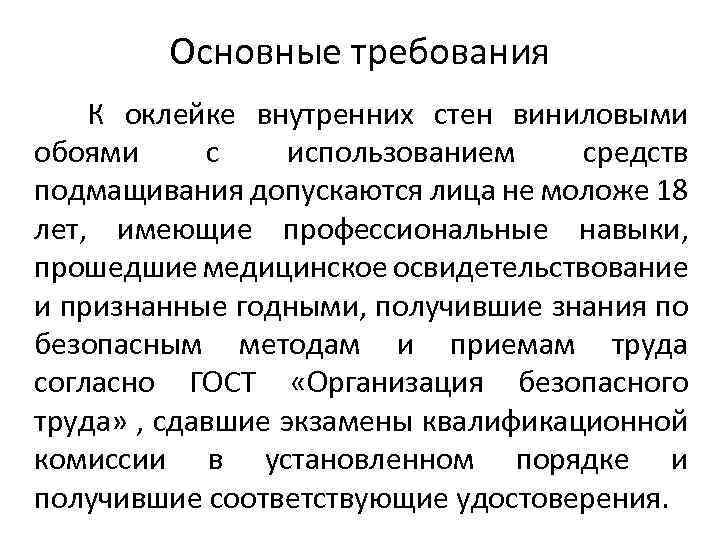 Основные требования

К оклейке внутренних стен виниловыми обоями с использованием средств подмащивания допускаются лица не моложе 18 лет, имеющие профессиональные навыки, прошедшие медицинское освидетельствование и признанные годными, получившие знания по безопасным методам и приемам труда согласно ГОСТ «Организация безопасного труда» , сдавшие экзамены квалификационной комиссии в установленном порядке и получившие соответствующие удостоверения.